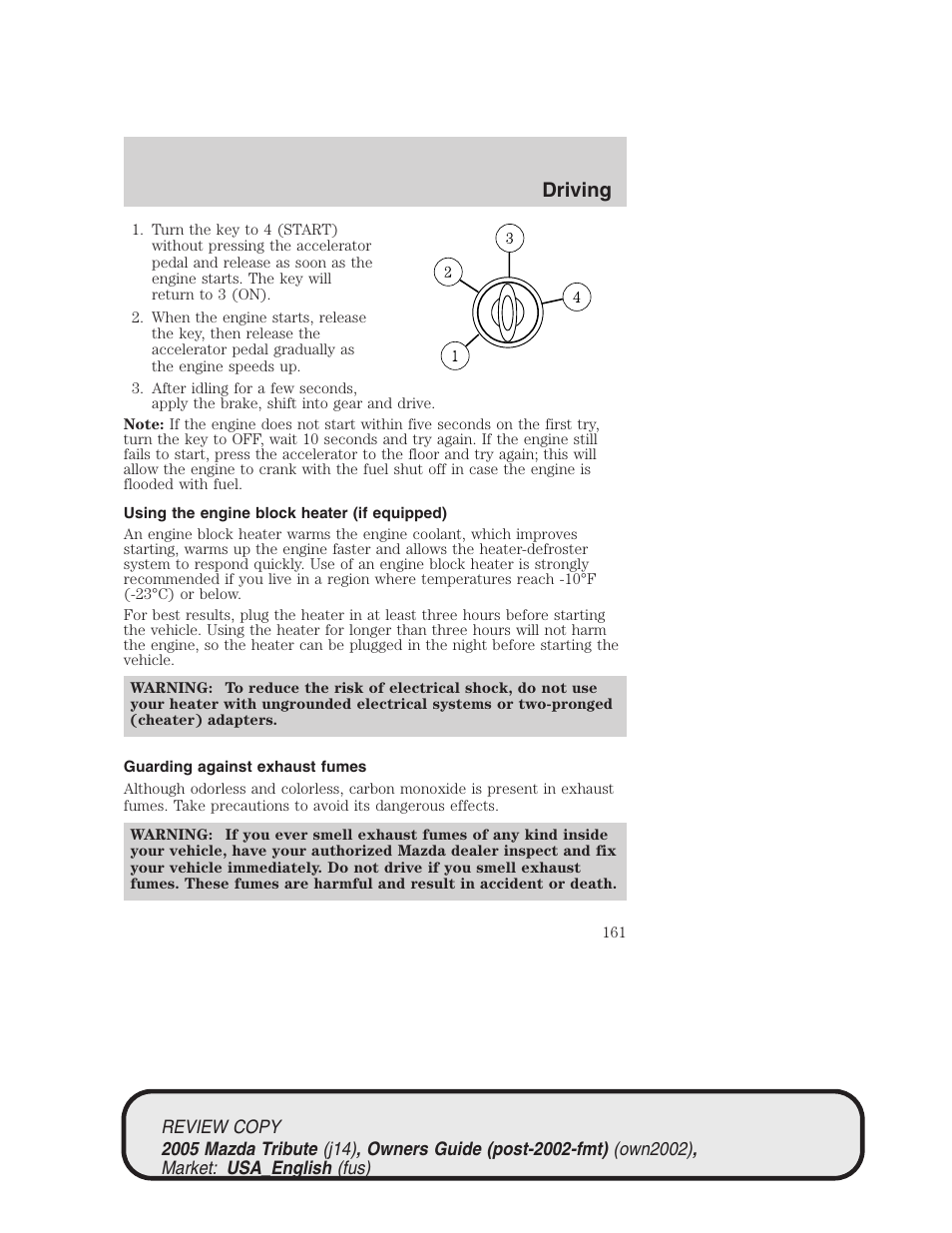 Driving

1. Turn the key to 4 (START) without pressing the accelerator pedal and release as soon as the engine starts. The key will return to 3 (ON).

2. When the engine starts, release the key, then release the accelerator pedal gradually as the engine speeds up.

3. After idling for a few seconds, apply the brake, shift into gear and drive.

3
2
4
1

Note: If the engine does not start within five seconds on the first try, turn the key to OFF, wait 10 seconds and try again. If the engine still fails to start, press the accelerator to the floor and try again; this will allow the engine to crank with the fuel shut off in case the engine is flooded with fuel.

Using the engine block heater (if equipped)

An engine block heater warms the engine coolant, which improves starting, warms up the engine faster and allows the heater-defroster system to respond quickly. Use of an engine block heater is strongly recommended if you live in a region where temperatures reach -10°F (-23°C) or below.

For best results, plug the heater in at least three hours before starting the vehicle. Using the heater for longer than three hours will not harm the engine, so the heater can be plugged in the night before starting the vehicle.

WARNING: To reduce the risk of electrical shock, do not use your heater with ungrounded electrical systems or two-pronged (cheater) adapters.

Guarding against exhaust fumes

Although odorless and colorless, carbon monoxide is present in exhaust fumes. Take precautions to avoid its dangerous effects.

WARNING: If you ever smell exhaust fumes of any kind inside your vehicle, have your authorized Mazda dealer inspect and fix your vehicle immediately. Do not drive if you smell exhaust fumes. These fumes are harmful and result in accident or death.

161

REVIEW COPY
2005 Mazda Tribute (j14), Owners Guide (post-2002-fmt) (own2002), Market: USA_English (fus)